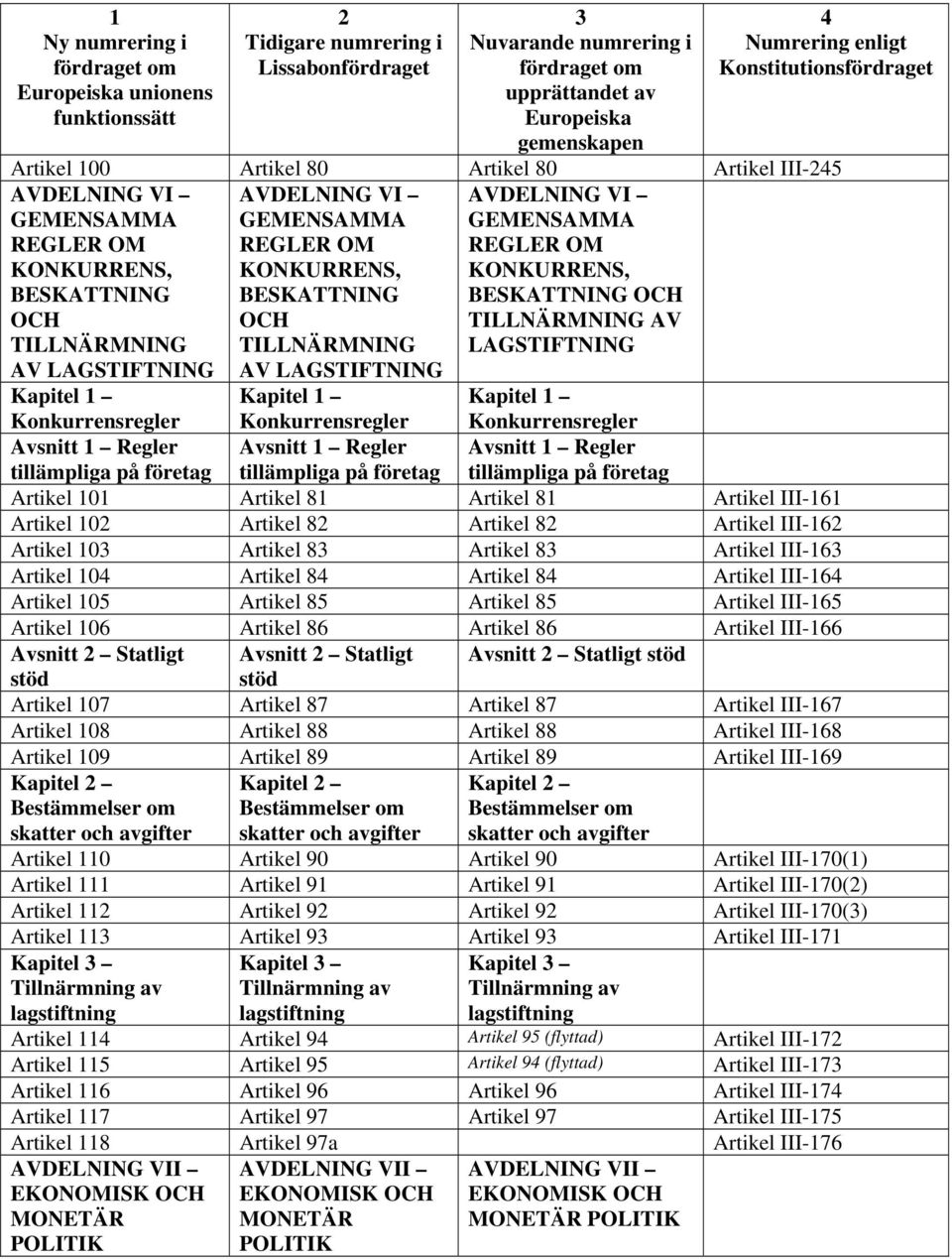 | 1 Ny numrering i fördraget om Europeiska unionens funktionssätt | 2 Tidigare numrering i Lissabonfördraget | 3 Nuvarande numrering i fördraget om upprättandet av Europeiska gemenskapen | 4 Numrering enligt Konstitutionsfördraget |
|---|---|---|---|
| Artikel 100 | Artikel 80 | Artikel 80 | Artikel III-245 |
| AVDELNING VI – GEMENSAMMA REGLER OM KONKURRENS, BESKATTNING OCH TILLNÄRMNING AV LAGSTIFTNING | AVDELNING VI – GEMENSAMMA REGLER OM KONKURRENS, BESKATTNING OCH TILLNÄRMNING AV LAGSTIFTNING | AVDELNING VI – GEMENSAMMA REGLER OM KONKURRENS, BESKATTNING OCH TILLNÄRMNING AV LAGSTIFTNING | |
| Kapitel 1 – Konkurrensregler | Kapitel 1 – Konkurrensregler | Kapitel 1 – Konkurrensregler | |
| Avsnitt 1 – Regler tillämpliga på företag | Avsnitt 1 – Regler tillämpliga på företag | Avsnitt 1 – Regler tillämpliga på företag | |
| Artikel 101 | Artikel 81 | Artikel 81 | Artikel III-161 |
| Artikel 102 | Artikel 82 | Artikel 82 | Artikel III-162 |
| Artikel 103 | Artikel 83 | Artikel 83 | Artikel III-163 |
| Artikel 104 | Artikel 84 | Artikel 84 | Artikel III-164 |
| Artikel 105 | Artikel 85 | Artikel 85 | Artikel III-165 |
| Artikel 106 | Artikel 86 | Artikel 86 | Artikel III-166 |
| Avsnitt 2 – Statligt stöd | Avsnitt 2 – Statligt stöd | Avsnitt 2 – Statligt stöd | |
| Artikel 107 | Artikel 87 | Artikel 87 | Artikel III-167 |
| Artikel 108 | Artikel 88 | Artikel 88 | Artikel III-168 |
| Artikel 109 | Artikel 89 | Artikel 89 | Artikel III-169 |
| Kapitel 2 – Bestämmelser om skatter och avgifter | Kapitel 2 – Bestämmelser om skatter och avgifter | Kapitel 2 – Bestämmelser om skatter och avgifter | |
| Artikel 110 | Artikel 90 | Artikel 90 | Artikel III-170(1) |
| Artikel 111 | Artikel 91 | Artikel 91 | Artikel III-170(2) |
| Artikel 112 | Artikel 92 | Artikel 92 | Artikel III-170(3) |
| Artikel 113 | Artikel 93 | Artikel 93 | Artikel III-171 |
| Kapitel 3 – Tillnärmning av lagstiftning | Kapitel 3 – Tillnärmning av lagstiftning | Kapitel 3 – Tillnärmning av lagstiftning | |
| Artikel 114 | Artikel 94 | Artikel 95 (flyttad) | Artikel III-172 |
| Artikel 115 | Artikel 95 | Artikel 94 (flyttad) | Artikel III-173 |
| Artikel 116 | Artikel 96 | Artikel 96 | Artikel III-174 |
| Artikel 117 | Artikel 97 | Artikel 97 | Artikel III-175 |
| Artikel 118 | Artikel 97a | | Artikel III-176 |
| AVDELNING VII – EKONOMISK OCH MONETÄR POLITIK | AVDELNING VII – EKONOMISK OCH MONETÄR POLITIK | AVDELNING VII – EKONOMISK OCH MONETÄR POLITIK | |